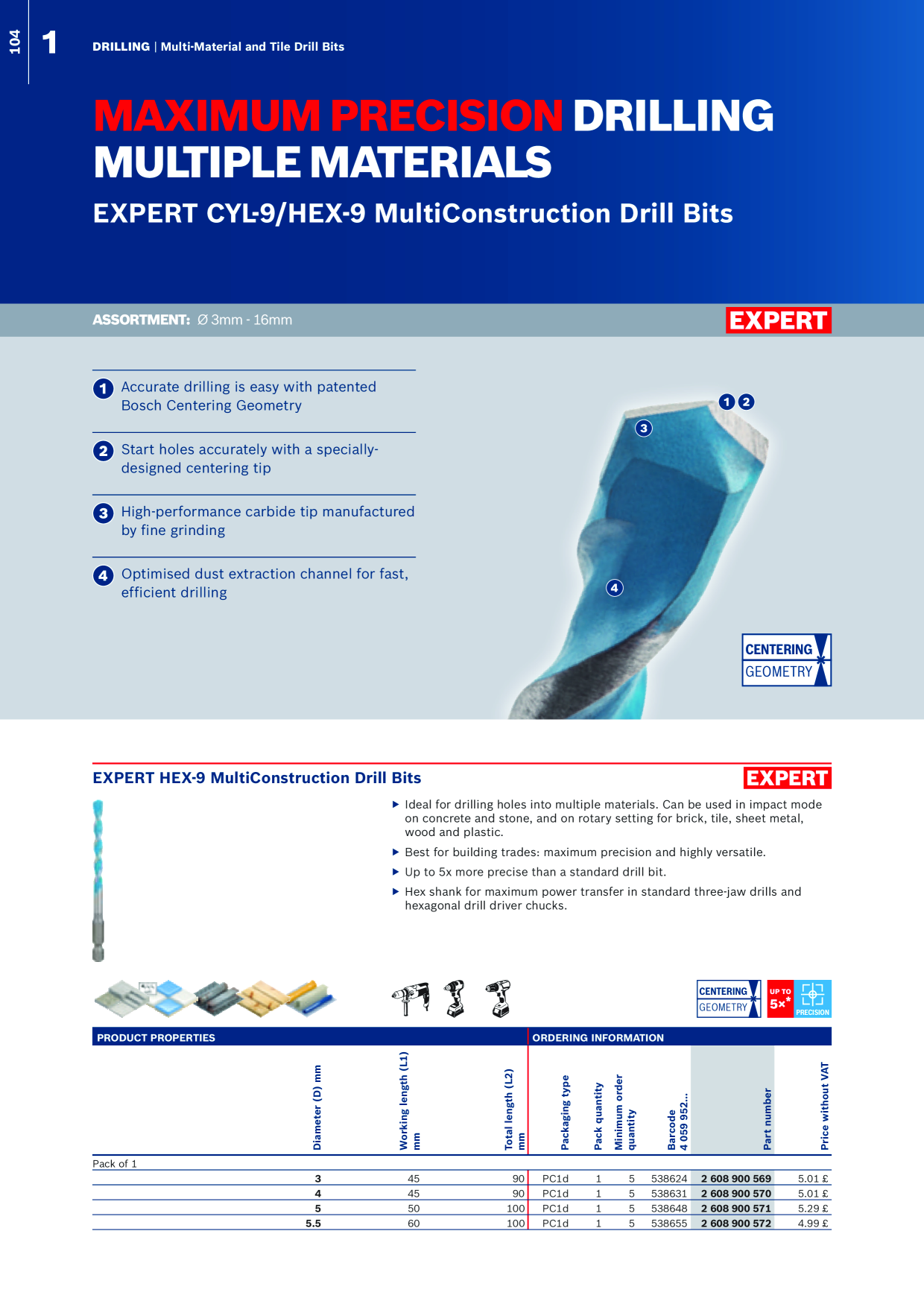 104

1

DRILLING | Multi-Material and Tile Drill Bits

MAXIMUM PRECISION DRILLING MULTIPLE MATERIALS

EXPERT CYL-9/HEX-9 MultiConstruction Drill Bits

ASSORTMENT: Ø 3mm - 16mm

EXPERT

1 Accurate drilling is easy with patented Bosch Centering Geometry

2 Start holes accurately with a specially-designed centering tip

3 High-performance carbide tip manufactured by fine grinding

4 Optimised dust extraction channel for fast, efficient drilling

1 2

3

4

CENTERING GEOMETRY

EXPERT HEX-9 MultiConstruction Drill Bits

EXPERT

▶ Ideal for drilling holes into multiple materials. Can be used in impact mode on concrete and stone, and on rotary setting for brick, tile, sheet metal, wood and plastic.

▶ Best for building trades: maximum precision and highly versatile.

▶ Up to 5x more precise than a standard drill bit.

▶ Hex shank for maximum power transfer in standard three-jaw drills and hexagonal drill driver chucks.

CENTERING GEOMETRY

UP TO 5x* PRECISION

PRODUCT PROPERTIES

ORDERING INFORMATION

| Diameter (D) mm | Working length (L1) mm | Total length (L2) mm | Packaging type | Pack quantity | Minimum order quantity | Barcode 4 059 952... | Part number | Price without VAT |
|---|---|---|---|---|---|---|---|---|
| Pack of 1 | | | | | | | | |
| 3 | 45 | 90 | PC1d | 1 | 5 | 538624 | 2 608 900 569 | 5.01 £ |
| 4 | 45 | 90 | PC1d | 1 | 5 | 538631 | 2 608 900 570 | 5.01 £ |
| 5 | 50 | 100 | PC1d | 1 | 5 | 538648 | 2 608 900 571 | 5.29 £ |
| 5.5 | 60 | 100 | PC1d | 1 | 5 | 538655 | 2 608 900 572 | 4.99 £ |